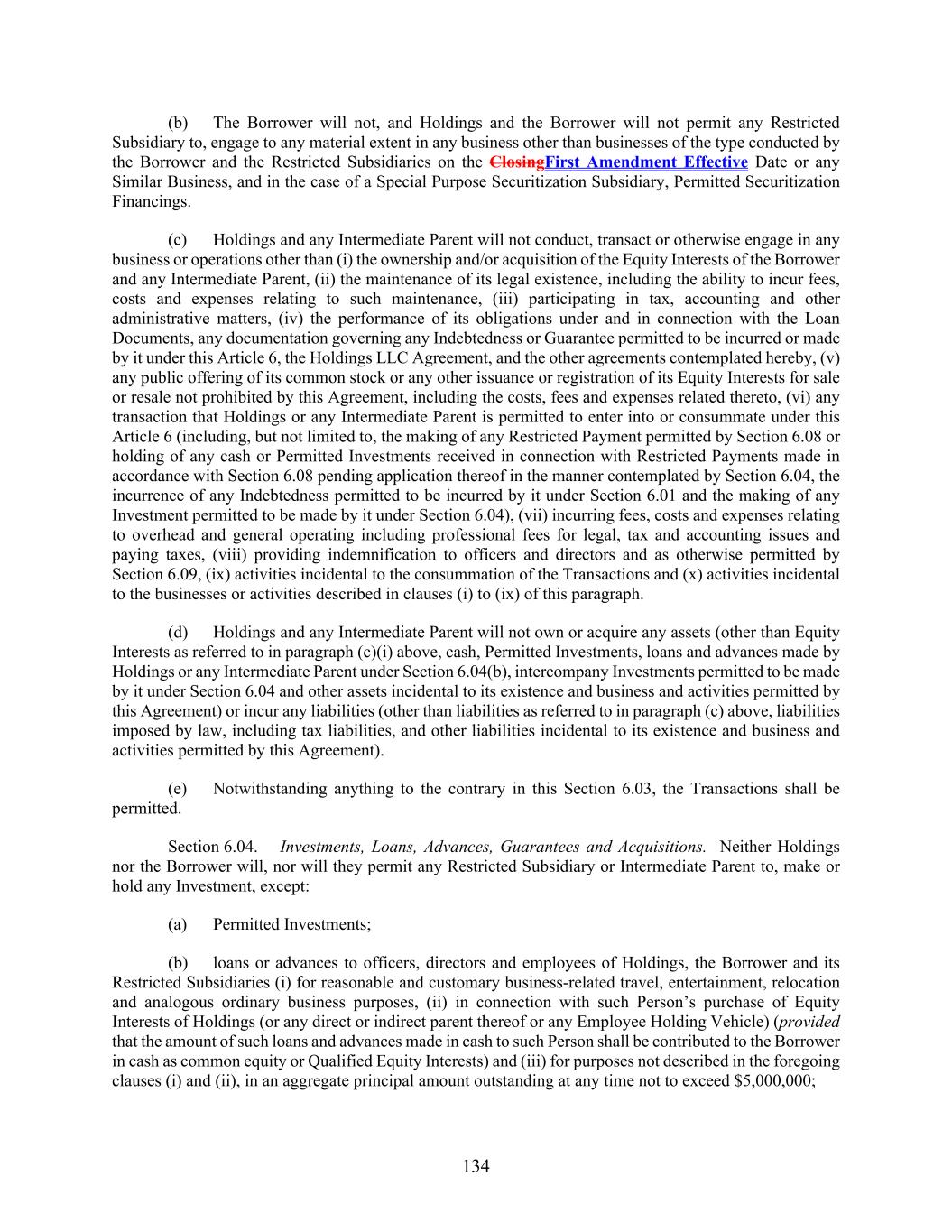 (b) The Borrower will not, and Holdings and the Borrower will not permit any Restricted Subsidiary to, engage to any material extent in any business other than businesses of the type conducted by the Borrower and the Restricted Subsidiaries on the ClosingFirst Amendment Effective Date or any Similar Business, and in the case of a Special Purpose Securitization Subsidiary, Permitted Securitization Financings.

(c) Holdings and any Intermediate Parent will not conduct, transact or otherwise engage in any business or operations other than (i) the ownership and/or acquisition of the Equity Interests of the Borrower and any Intermediate Parent, (ii) the maintenance of its legal existence, including the ability to incur fees, costs and expenses relating to such maintenance, (iii) participating in tax, accounting and other administrative matters, (iv) the performance of its obligations under and in connection with the Loan Documents, any documentation governing any Indebtedness or Guarantee permitted to be incurred or made by it under this Article 6, the Holdings LLC Agreement, and the other agreements contemplated hereby, (v) any public offering of its common stock or any other issuance or registration of its Equity Interests for sale or resale not prohibited by this Agreement, including the costs, fees and expenses related thereto, (vi) any transaction that Holdings or any Intermediate Parent is permitted to enter into or consummate under this Article 6 (including, but not limited to, the making of any Restricted Payment permitted by Section 6.08 or holding of any cash or Permitted Investments received in connection with Restricted Payments made in accordance with Section 6.08 pending application thereof in the manner contemplated by Section 6.04, the incurrence of any Indebtedness permitted to be incurred by it under Section 6.01 and the making of any Investment permitted to be made by it under Section 6.04), (vii) incurring fees, costs and expenses relating to overhead and general operating including professional fees for legal, tax and accounting issues and paying taxes, (viii) providing indemnification to officers and directors and as otherwise permitted by Section 6.09, (ix) activities incidental to the consummation of the Transactions and (x) activities incidental to the businesses or activities described in clauses (i) to (ix) of this paragraph.

(d) Holdings and any Intermediate Parent will not own or acquire any assets (other than Equity Interests as referred to in paragraph (c)(i) above, cash, Permitted Investments, loans and advances made by Holdings or any Intermediate Parent under Section 6.04(b), intercompany Investments permitted to be made by it under Section 6.04 and other assets incidental to its existence and business and activities permitted by this Agreement) or incur any liabilities (other than liabilities as referred to in paragraph (c) above, liabilities imposed by law, including tax liabilities, and other liabilities incidental to its existence and business and activities permitted by this Agreement).

(e) Notwithstanding anything to the contrary in this Section 6.03, the Transactions shall be permitted.

Section 6.04. Investments, Loans, Advances, Guarantees and Acquisitions. Neither Holdings nor the Borrower will, nor will they permit any Restricted Subsidiary or Intermediate Parent to, make or hold any Investment, except:

(a) Permitted Investments;

(b) loans or advances to officers, directors and employees of Holdings, the Borrower and its Restricted Subsidiaries (i) for reasonable and customary business-related travel, entertainment, relocation and analogous ordinary business purposes, (ii) in connection with such Person's purchase of Equity Interests of Holdings (or any direct or indirect parent thereof or any Employee Holding Vehicle) (provided that the amount of such loans and advances made in cash to such Person shall be contributed to the Borrower in cash as common equity or Qualified Equity Interests) and (iii) for purposes not described in the foregoing clauses (i) and (ii), in an aggregate principal amount outstanding at any time not to exceed $5,000,000;

134